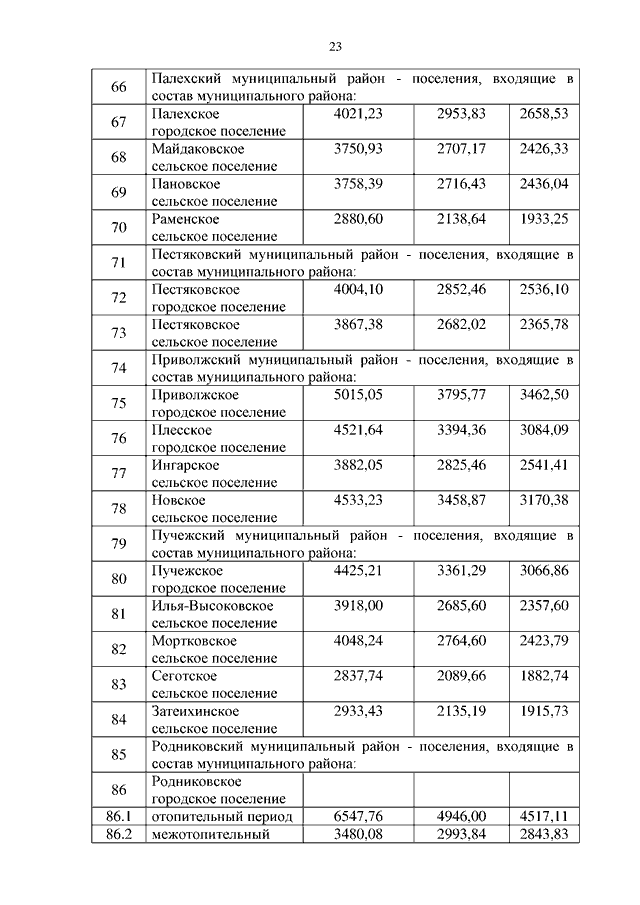 23

| | | | | |
|---|---|---|---|---|
| 66 | Палехский муниципальный район - поселения, входящие в состав муниципального района: | | | |
| 67 | Палехское городское поселение | 4021,23 | 2953,83 | 2658,53 |
| 68 | Майдаковское сельское поселение | 3750,93 | 2707,17 | 2426,33 |
| 69 | Пановское сельское поселение | 3758,39 | 2716,43 | 2436,04 |
| 70 | Раменское сельское поселение | 2880,60 | 2138,64 | 1933,25 |
| 71 | Пестяковский муниципальный район - поселения, входящие в состав муниципального района: | | | |
| 72 | Пестяковское городское поселение | 4004,10 | 2852,46 | 2536,10 |
| 73 | Пестяковское сельское поселение | 3867,38 | 2682,02 | 2365,78 |
| 74 | Приволжский муниципальный район - поселения, входящие в состав муниципального района: | | | |
| 75 | Приволжское городское поселение | 5015,05 | 3795,77 | 3462,50 |
| 76 | Плесское городское поселение | 4521,64 | 3394,36 | 3084,09 |
| 77 | Ингарское сельское поселение | 3882,05 | 2825,46 | 2541,41 |
| 78 | Новское сельское поселение | 4533,23 | 3458,87 | 3170,38 |
| 79 | Пучежский муниципальный район - поселения, входящие в состав муниципального района: | | | |
| 80 | Пучежское городское поселение | 4425,21 | 3361,29 | 3066,86 |
| 81 | Илья-Высоковское сельское поселение | 3918,00 | 2685,60 | 2357,60 |
| 82 | Мортковское сельское поселение | 4048,24 | 2764,60 | 2423,79 |
| 83 | Сеготское сельское поселение | 2837,74 | 2089,66 | 1882,74 |
| 84 | Затеихинское сельское поселение | 2933,43 | 2135,19 | 1915,73 |
| 85 | Родниковский муниципальный район - поселения, входящие в состав муниципального района: | | | |
| 86 | Родниковское городское поселение | | | |
| 86.1 | отопительный период | 6547,76 | 4946,00 | 4517,11 |
| 86.2 | межотопительный | 3480,08 | 2993,84 | 2843,83 |